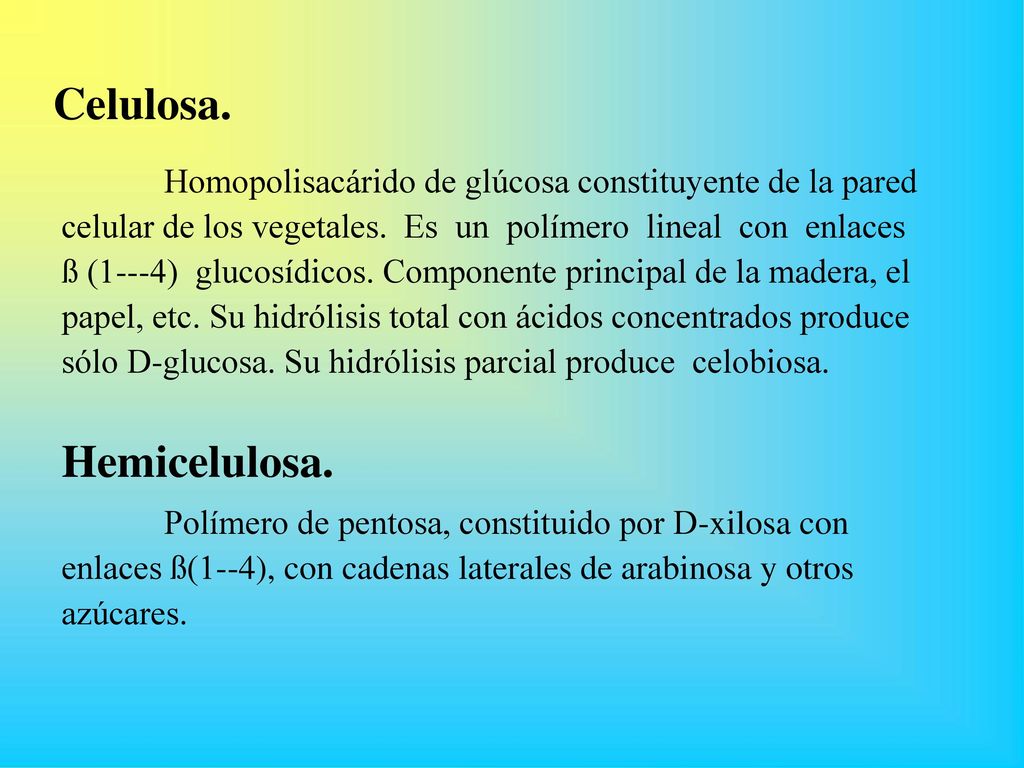 Celulosa.

Homopolisacárido de glúcosa constituyente de la pared celular de los vegetales. Es un polímero lineal con enlaces ß (1---4) glucosídicos. Componente principal de la madera, el papel, etc. Su hidrólisis total con ácidos concentrados produce sólo D-glucosa. Su hidrólisis parcial produce celobiosa.

Hemicelulosa.

Polímero de pentosa, constituido por D-xilosa con enlaces ß(1--4), con cadenas laterales de arabinosa y otros azúcares.